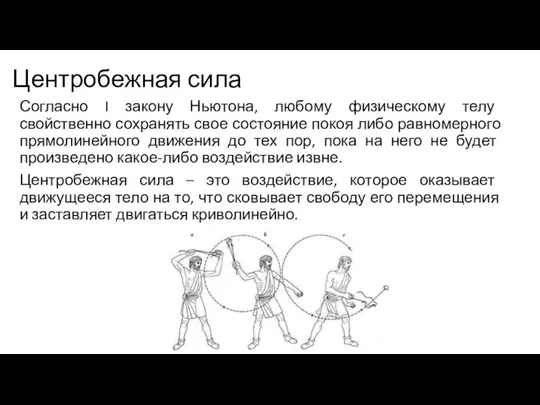 Центробежная сила

Согласно I закону Ньютона, любому физическому телу свойственно сохранять свое состояние покоя либо равномерного прямолинейного движения до тех пор, пока на него не будет произведено какое-либо воздействие извне.

Центробежная сила – это воздействие, которое оказывает движущееся тело на то, что сковывает свободу его перемещения и заставляет двигаться криволинейно.